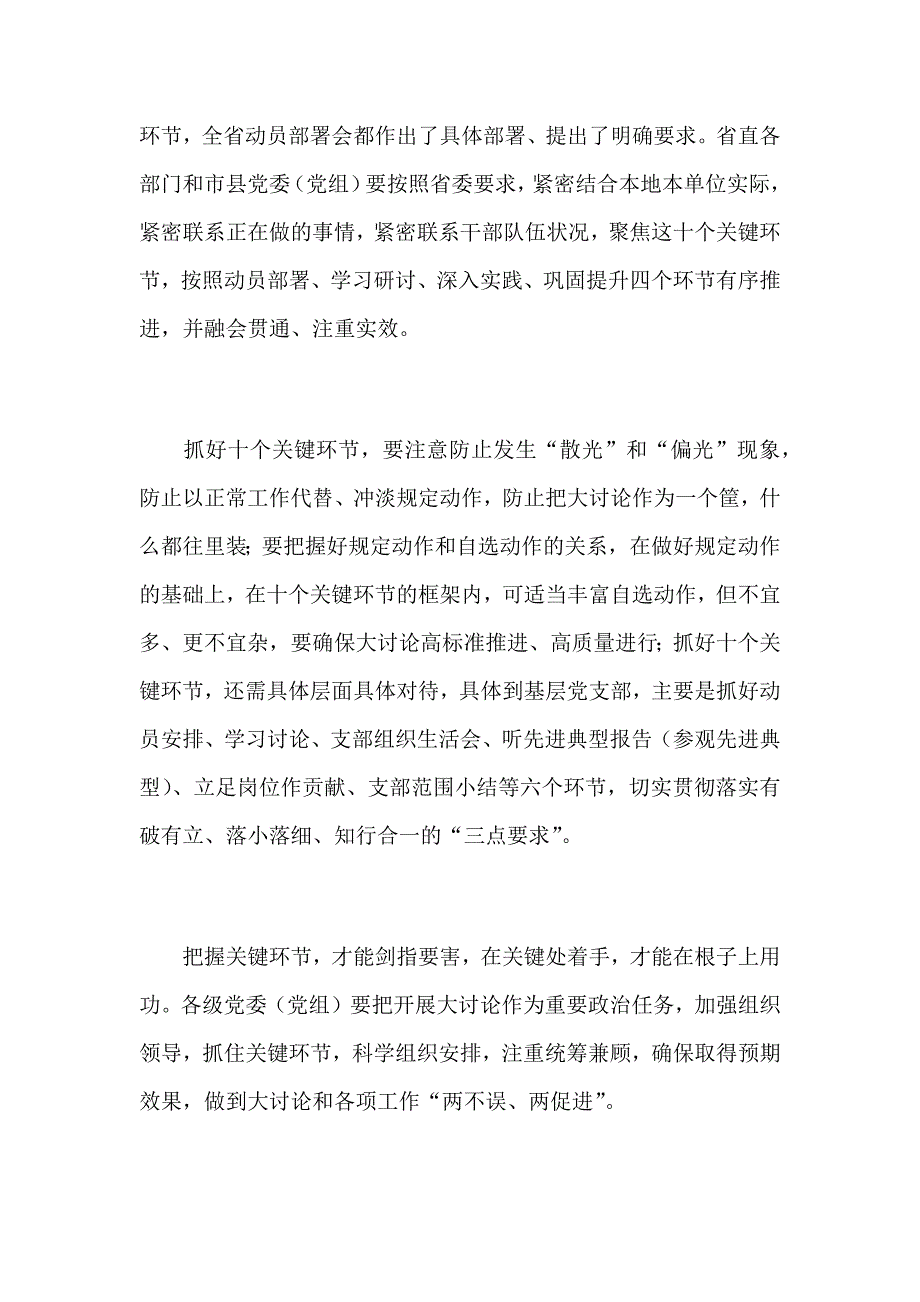 环节，全省动员部署会都作出了具体部署、提出了明确要求。省直各部门和市县党委（党组）要按照省委要求，紧密结合本地本单位实际，紧密联系正在做的事情，紧密联系干部队伍状况，聚焦这十个关键环节，按照动员部署、学习研讨、深入实践、巩固提升四个环节有序推进，并融会贯通、注重实效。

抓好十个关键环节，要注意防止发生“散光”和“偏光”现象，防止以正常工作代替、冲淡规定动作，防止把大讨论作为一个筐，什么都往里装；要把握好规定动作和自选动作的关系，在做好规定动作的基础上，在十个关键环节的框架内，可适当丰富自选动作，但不宜多、更不宜杂，要确保大讨论高标准推进、高质量进行；抓好十个关键环节，还需具体层面具体对待，具体到基层党支部，主要是抓好动员安排、学习讨论、支部组织生活会、听先进典型报告（参观先进典型）、立足岗位作贡献、支部范围小结等六个环节，切实贯彻落实有破有立、落小落细、知行合一的“三点要求”。

把握关键环节，才能剑指要害，在关键处着手，才能在根子上用功。各级党委（党组）要把开展大讨论作为重要政治任务，加强组织领导，抓住关键环节，科学组织安排，注重统筹兼顾，确保取得预期效果，做到大讨论和各项工作“两不误、两促进”。